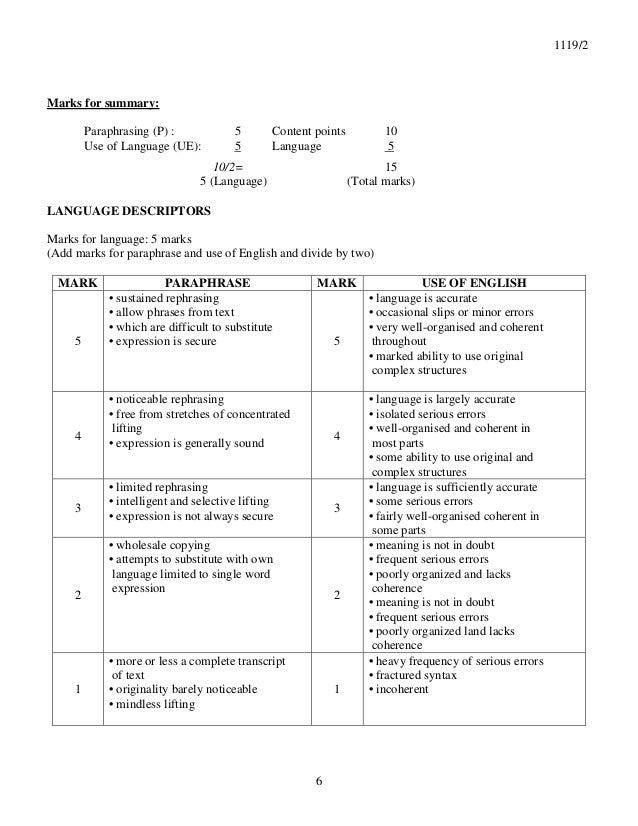 1119/2

Marks for summary:

Paraphrasing (P) : 5 Content points 10
Use of Language (UE): 5 Language 5

10/2= 15
5 (Language) (Total marks)

LANGUAGE DESCRIPTORS

Marks for language: 5 marks
(Add marks for paraphrase and use of English and divide by two)

| MARK | PARAPHRASE | MARK | USE OF ENGLISH |
|---|---|---|---|
| 5 | • sustained rephrasing • allow phrases from text • which are difficult to substitute • expression is secure | 5 | • language is accurate • occasional slips or minor errors • very well-organised and coherent throughout • marked ability to use original complex structures |
| 4 | • noticeable rephrasing • free from stretches of concentrated lifting • expression is generally sound | 4 | • language is largely accurate • isolated serious errors • well-organised and coherent in most parts • some ability to use original and complex structures |
| 3 | • limited rephrasing • intelligent and selective lifting • expression is not always secure | 3 | • language is sufficiently accurate • some serious errors • fairly well-organised coherent in some parts |
| 2 | • wholesale copying • attempts to substitute with own language limited to single word expression | 2 | • meaning is not in doubt • frequent serious errors • poorly organized and lacks coherence • meaning is not in doubt • frequent serious errors • poorly organized land lacks coherence |
| 1 | • more or less a complete transcript of text • originality barely noticeable • mindless lifting | 1 | • heavy frequency of serious errors • fractured syntax • incoherent |

6